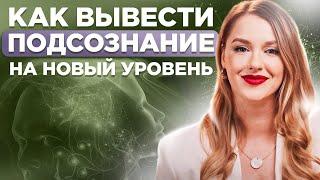 КАК ВЫВЕСТИ
ПОДСОЗНАНИЕ
НА НОВЫЙ УРОВЕНЬ